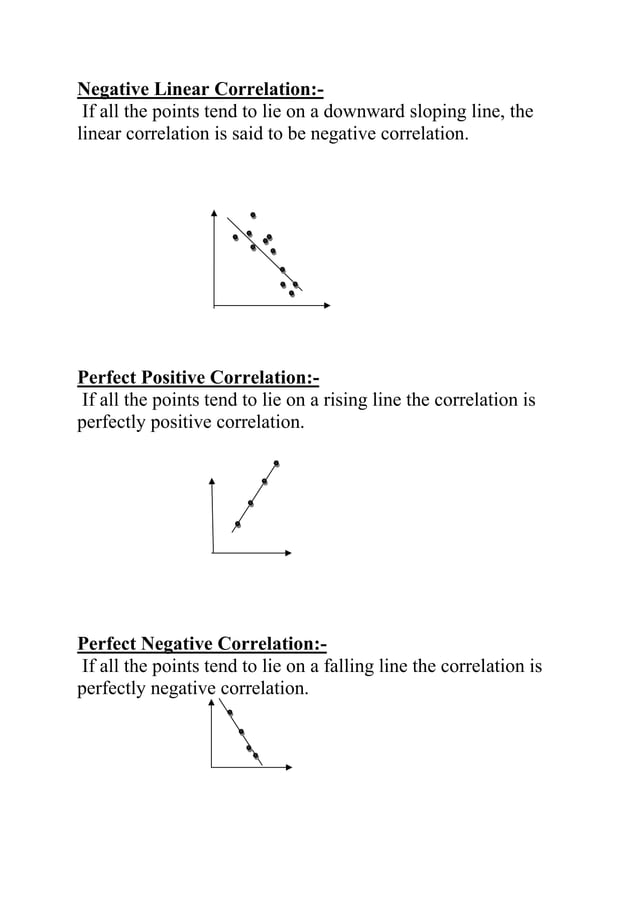 Negative Linear Correlation:-
If all the points tend to lie on a downward sloping line, the linear correlation is said to be negative correlation.

Perfect Positive Correlation:-
If all the points tend to lie on a rising line the correlation is perfectly positive correlation.

Perfect Negative Correlation:-
If all the points tend to lie on a falling line the correlation is perfectly negative correlation.